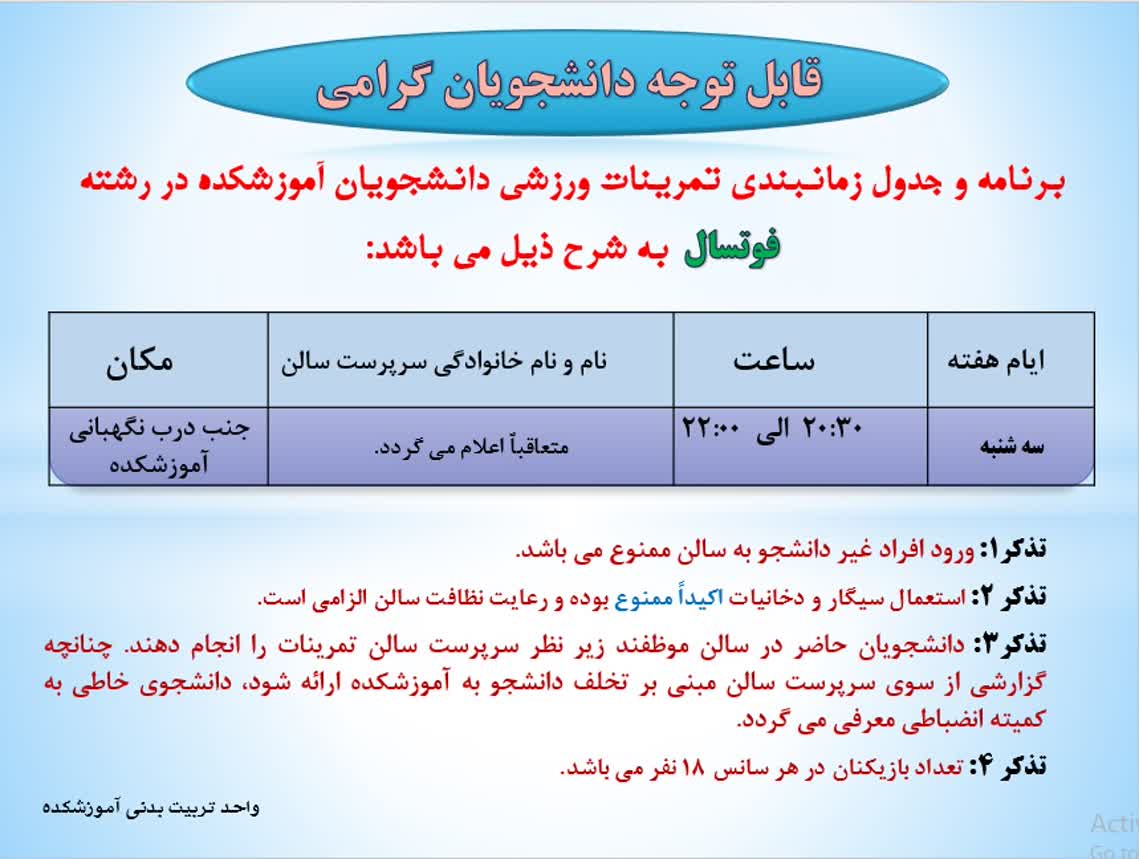 قابل توجه دانشجویان گرامی

برنامه و جدول زمانبندی تمرینات ورزشی دانشجویان آموزشکده در رشته فوتسال به شرح ذیل می باشد:

| ایام هفته | ساعت | نام و نام خانوادگی سرپرست سالن | مکان |
|---|---|---|---|
| سه شنبه | ۲۰:۳۰ الی ۲۲:۰۰ | متعاقباً اعلام می گردد. | جنب درب نگهبانی آموزشکده |

تذکر۱: ورود افراد غیر دانشجو به سالن ممنوع می باشد.

تذکر ۲: استعمال سیگار و دخانیات اکیداً ممنوع بوده و رعایت نظافت سالن الزامی است.

تذکر۳: دانشجویان حاضر در سالن موظفند زیر نظر سرپرست سالن تمرینات را انجام دهند. چنانچه گزارشی از سوی سرپرست سالن مبنی بر تخلف دانشجو به آموزشکده ارائه شود، دانشجوی خاطی به کمیته انضباطی معرفی می گردد.

تذکر ۴: تعداد بازیکنان در هر سانس ۱۸ نفر می باشد.

واحد تربیت بدنی آموزشکده

Acti
Go to